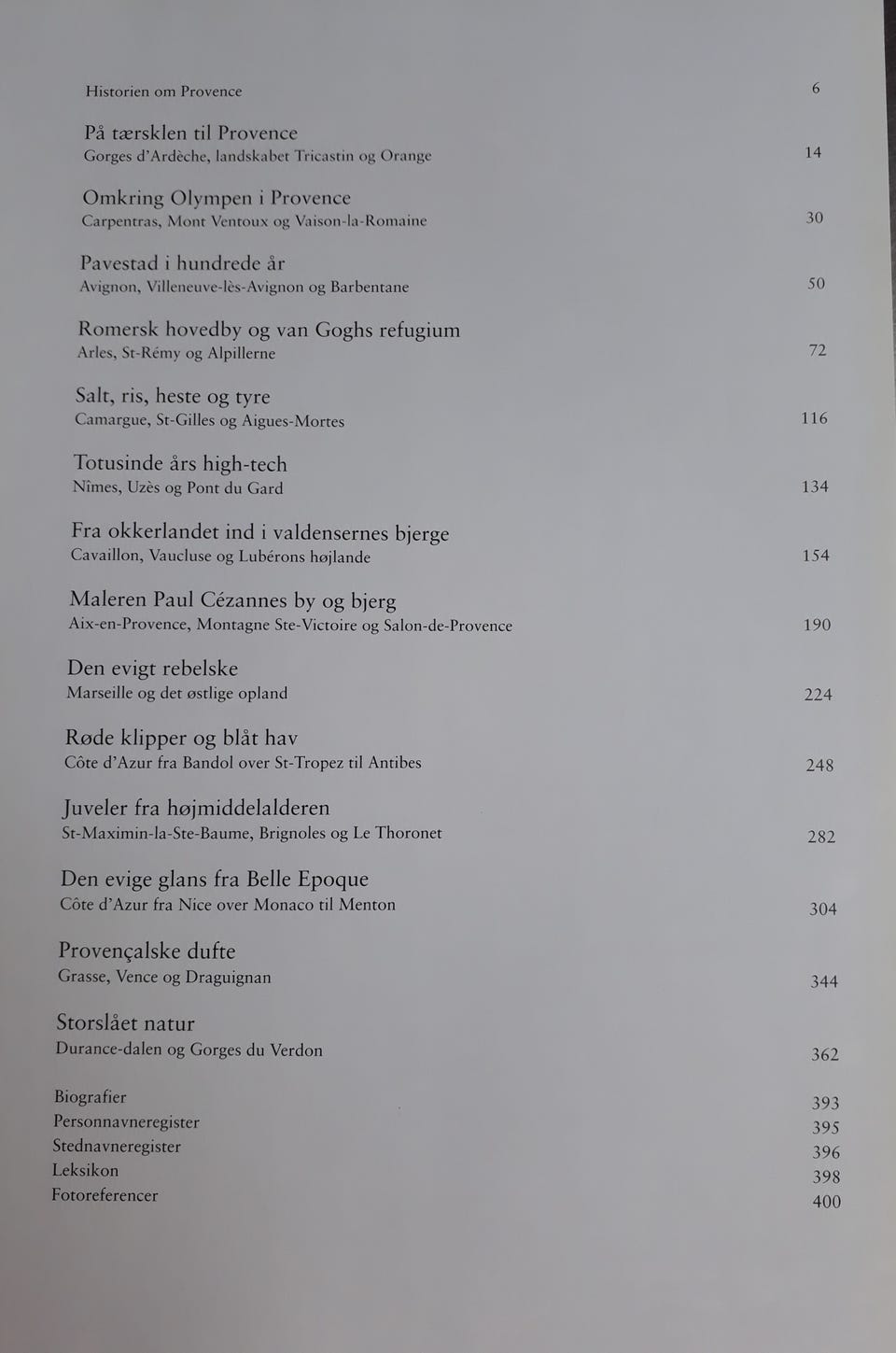 Historien om Provence 6

På tærsklen til Provence
Gorges d'Ardèche, landskabet Tricastin og Orange 14

Omkring Olympen i Provence
Carpentras, Mont Ventoux og Vaison-la-Romaine 30

Pavestad i hundrede år
Avignon, Villeneuve-lès-Avignon og Barbentane 50

Romersk hovedby og van Goghs refugium
Arles, St-Rémy og Alpillerne 72

Salt, ris, heste og tyre
Camargue, St-Gilles og Aigues-Mortes 116

Totusinde års high-tech
Nîmes, Uzès og Pont du Gard 134

Fra okkerlandet ind i valdensernes bjerge
Cavaillon, Vaucluse og Lubérons højlande 154

Maleren Paul Cézannes by og bjerg
Aix-en-Provence, Montagne Ste-Victoire og Salon-de-Provence 190

Den evigt rebelske
Marseille og det østlige opland 224

Røde klipper og blåt hav
Côte d'Azur fra Bandol over St-Tropez til Antibes 248

Juveler fra højmiddelalderen
St-Maximin-la-Ste-Baume, Brignoles og Le Thoronet 282

Den evige glans fra Belle Epoque
Côte d'Azur fra Nice over Monaco til Menton 304

Provençalske dufte
Grasse, Vence og Draguignan 344

Storslået natur
Durance-dalen og Gorges du Verdon 362

Biografier 393
Personnavneregister 395
Stednavneregister 396
Leksikon 398
Fotoreferencer 400